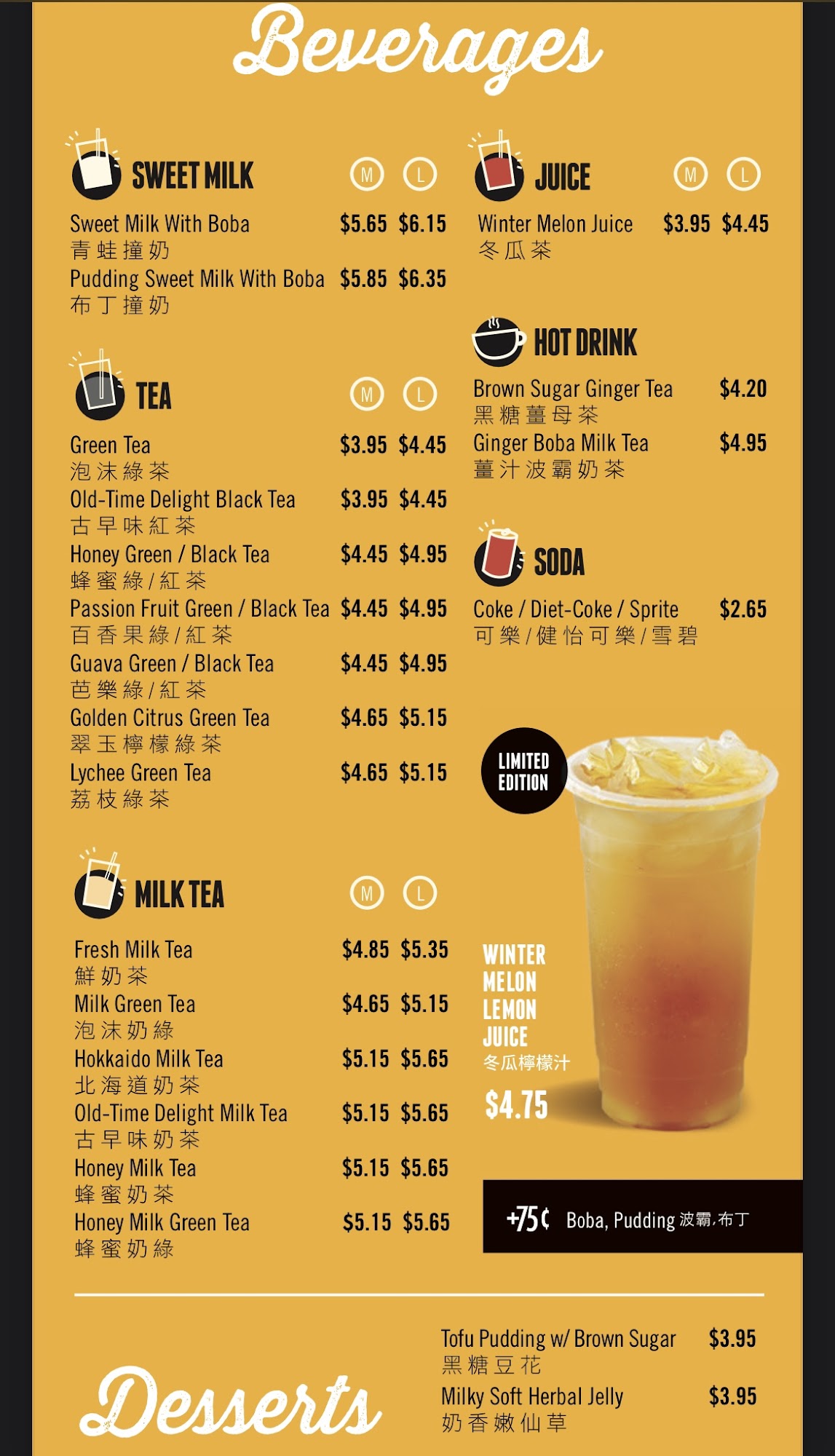 Beverages

SWEET MILK M L

Sweet Milk With Boba $5.65 $6.15
青蛙撞奶
Pudding Sweet Milk With Boba $5.85 $6.35
布丁撞奶

TEA M L

Green Tea $3.95 $4.45
泡沫綠茶
Old-Time Delight Black Tea $3.95 $4.45
古早味紅茶
Honey Green / Black Tea $4.45 $4.95
蜂蜜綠/紅茶
Passion Fruit Green / Black Tea $4.45 $4.95
百香果綠/紅茶
Guava Green / Black Tea $4.45 $4.95
芭樂綠/紅茶
Golden Citrus Green Tea $4.65 $5.15
翠玉檸檬綠茶
Lychee Green Tea $4.65 $5.15
荔枝綠茶

MILK TEA M L

Fresh Milk Tea $4.85 $5.35
鮮奶茶
Milk Green Tea $4.65 $5.15
泡沫奶綠
Hokkaido Milk Tea $5.15 $5.65
北海道奶茶
Old-Time Delight Milk Tea $5.15 $5.65
古早味奶茶
Honey Milk Tea $5.15 $5.65
蜂蜜奶茶
Honey Milk Green Tea $5.15 $5.65
蜂蜜奶綠

JUICE M L

Winter Melon Juice $3.95 $4.45
冬瓜茶

HOT DRINK

Brown Sugar Ginger Tea $4.20
黑糖薑母茶
Ginger Boba Milk Tea $4.95
薑汁波霸奶茶

SODA

Coke / Diet-Coke / Sprite $2.65
可樂/健怡可樂/雪碧

LIMITED EDITION

WINTER MELON LEMON JUICE
冬瓜檸檬汁
$4.75

+75¢ Boba, Pudding 波霸,布丁

Desserts

Tofu Pudding w/ Brown Sugar $3.95
黑糖豆花
Milky Soft Herbal Jelly $3.95
奶香嫩仙草